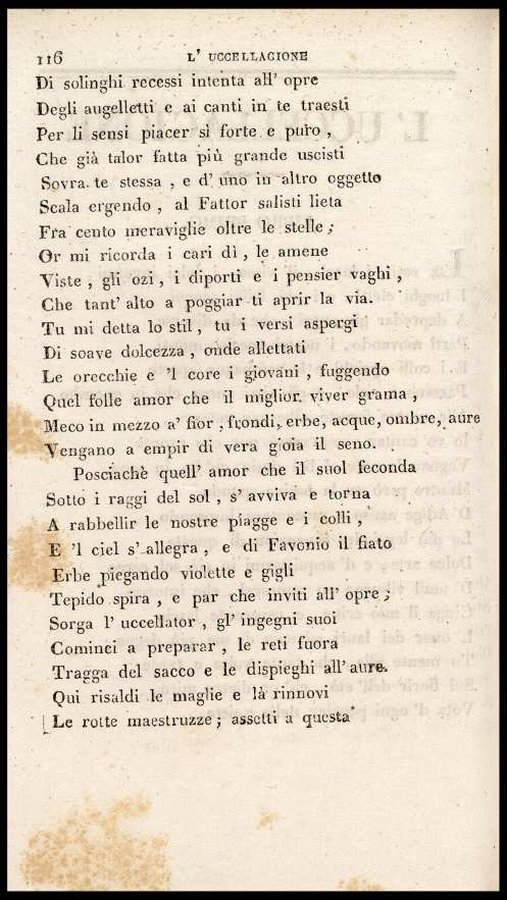 116 L' UCCELLAGIONE

Di solinghi recessi intenta all' opre
Degli augelletti e ai canti in te traesti
Per li sensi piacer sì forte e puro,
Che già talor fatta più grande uscisti
Sovra te stessa, e d' uno in altro oggetto
Scala ergendo, al Fattor salisti lieta
Fra cento meraviglie oltre le stelle;
Or mi ricorda i cari dì, le amene
Viste, gli ozi, i diporti e i pensier vaghi,
Che tant' alto a poggiar ti aprir la via.
Tu mi detta lo stil, tu i versi aspergi
Di soave dolcezza, onde allettati
Le orecchie e 'l core i giovani, fuggendo
Quel folle amor che il miglior viver grama,
Meco in mezzo a' fior, frondi, erbe, acque, ombre, aure
Vengano a empir di vera gioia il seno.

Posciachè quell' amor che il suol feconda
Sotto i raggi del sol, s' avviva e torna
A rabbellir le nostre piagge e i colli,
E 'l ciel s' allegra, e di Favonio il fiato
Erbe piegando violette e gigli
Tepido spira, e par che inviti all' opre;
Sorga l' uccellator, gl' ingegni suoi
Cominci a preparar, le reti fuora
Tragga del sacco e le dispieghi all' aure.
Qui risaldi le maglie e là rinnovi
Le rotte maestruzze; assetti a questa